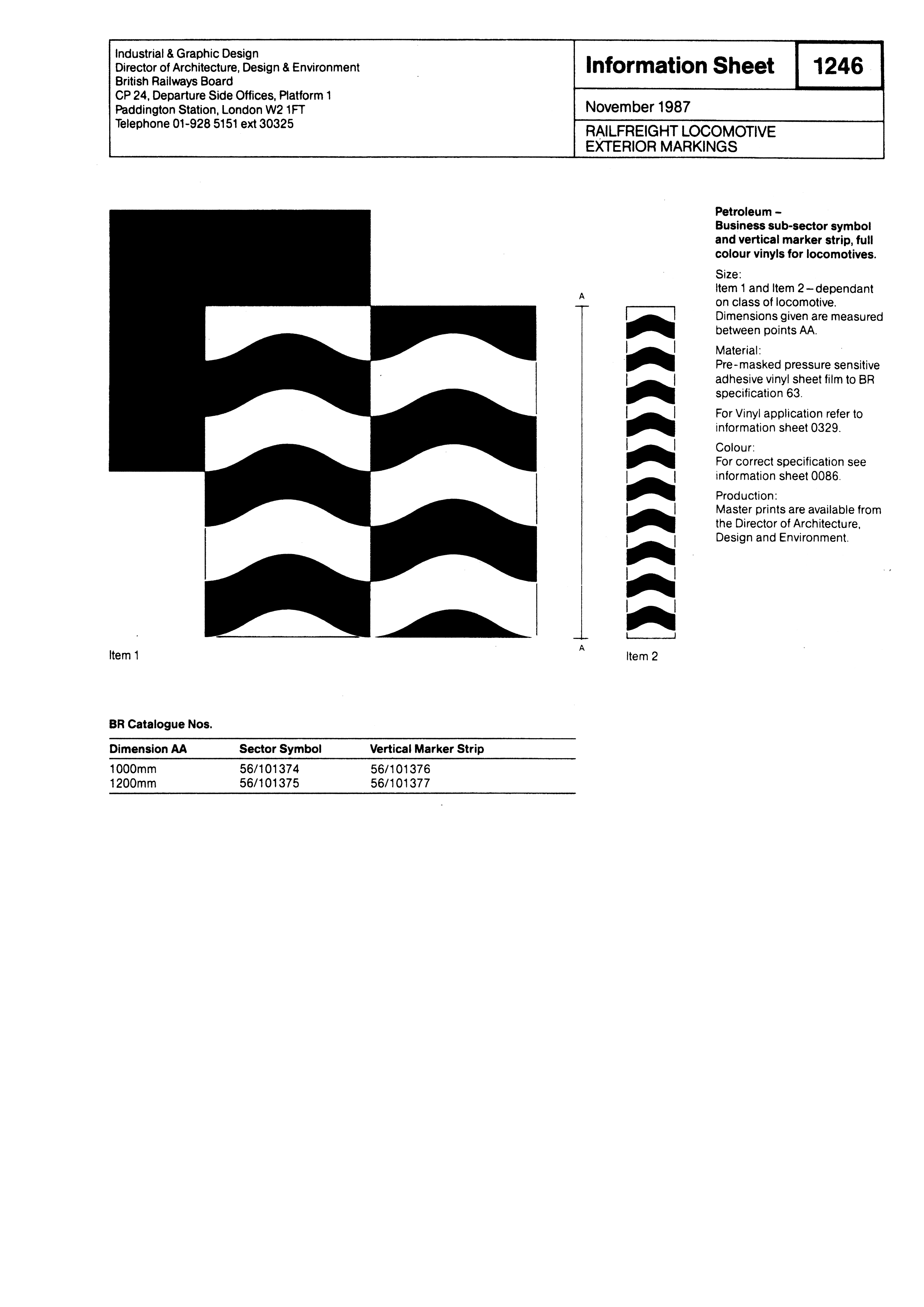 Industrial & Graphic Design
Director of Architecture, Design & Environment
British Railways Board
CP 24, Departure Side Offices, Platform 1
Paddington Station, London W2 1FT
Telephone 01-928 5151 ext 30325

Information Sheet

1246

November 1987

RAILFREIGHT LOCOMOTIVE EXTERIOR MARKINGS

A

A

Item 1

Item 2

Petroleum –
Business sub-sector symbol and vertical marker strip, full colour vinyls for locomotives.

Size:
Item 1 and Item 2 – dependant on class of locomotive. Dimensions given are measured between points AA.

Material:
Pre-masked pressure sensitive adhesive vinyl sheet film to BR specification 63.

For Vinyl application refer to information sheet 0329.

Colour:
For correct specification see information sheet 0086.

Production:
Master prints are available from the Director of Architecture, Design and Environment.

BR Catalogue Nos.

| Dimension AA | Sector Symbol | Vertical Marker Strip |
|---|---|---|
| 1000mm | 56/101374 | 56/101376 |
| 1200mm | 56/101375 | 56/101377 |